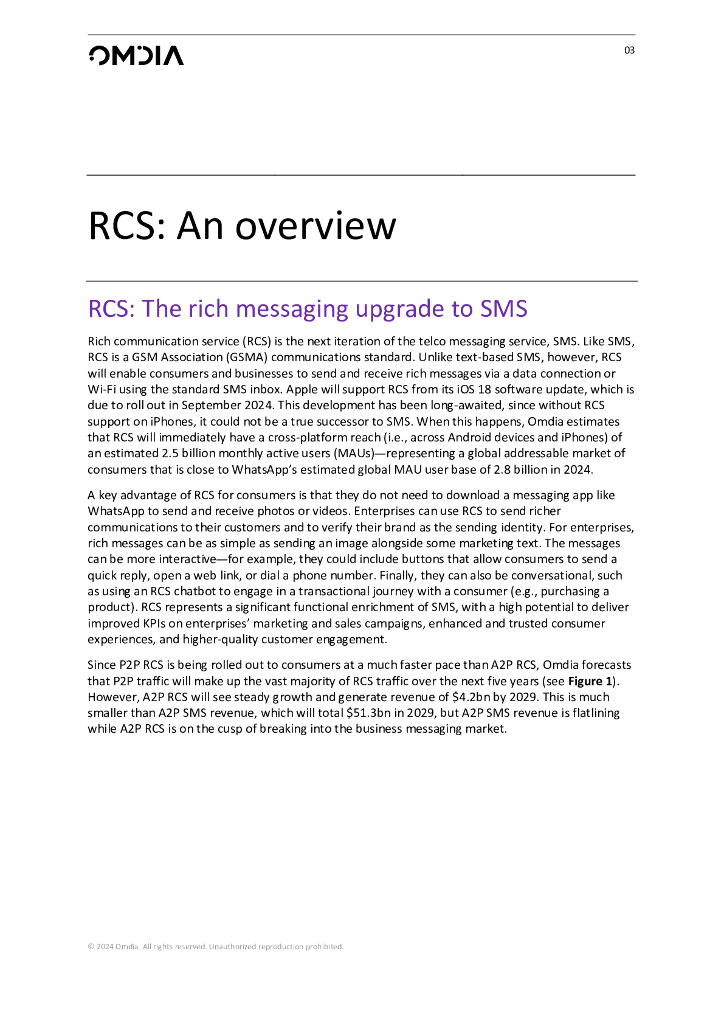 OMDIA

03

RCS: An overview

RCS: The rich messaging upgrade to SMS

Rich communication service (RCS) is the next iteration of the telco messaging service, SMS. Like SMS, RCS is a GSM Association (GSMA) communications standard. Unlike text-based SMS, however, RCS will enable consumers and businesses to send and receive rich messages via a data connection or Wi-Fi using the standard SMS inbox. Apple will support RCS from its iOS 18 software update, which is due to roll out in September 2024. This development has been long-awaited, since without RCS support on iPhones, it could not be a true successor to SMS. When this happens, Omdia estimates that RCS will immediately have a cross-platform reach (i.e., across Android devices and iPhones) of an estimated 2.5 billion monthly active users (MAUs)—representing a global addressable market of consumers that is close to WhatsApp's estimated global MAU user base of 2.8 billion in 2024.

A key advantage of RCS for consumers is that they do not need to download a messaging app like WhatsApp to send and receive photos or videos. Enterprises can use RCS to send richer communications to their customers and to verify their brand as the sending identity. For enterprises, rich messages can be as simple as sending an image alongside some marketing text. The messages can be more interactive—for example, they could include buttons that allow consumers to send a quick reply, open a web link, or dial a phone number. Finally, they can also be conversational, such as using an RCS chatbot to engage in a transactional journey with a consumer (e.g., purchasing a product). RCS represents a significant functional enrichment of SMS, with a high potential to deliver improved KPIs on enterprises' marketing and sales campaigns, enhanced and trusted consumer experiences, and higher-quality customer engagement.

Since P2P RCS is being rolled out to consumers at a much faster pace than A2P RCS, Omdia forecasts that P2P traffic will make up the vast majority of RCS traffic over the next five years (see Figure 1). However, A2P RCS will see steady growth and generate revenue of $4.2bn by 2029. This is much smaller than A2P SMS revenue, which will total $51.3bn in 2029, but A2P SMS revenue is flatlining while A2P RCS is on the cusp of breaking into the business messaging market.

© 2024 Omdia. All rights reserved. Unauthorized reproduction prohibited.